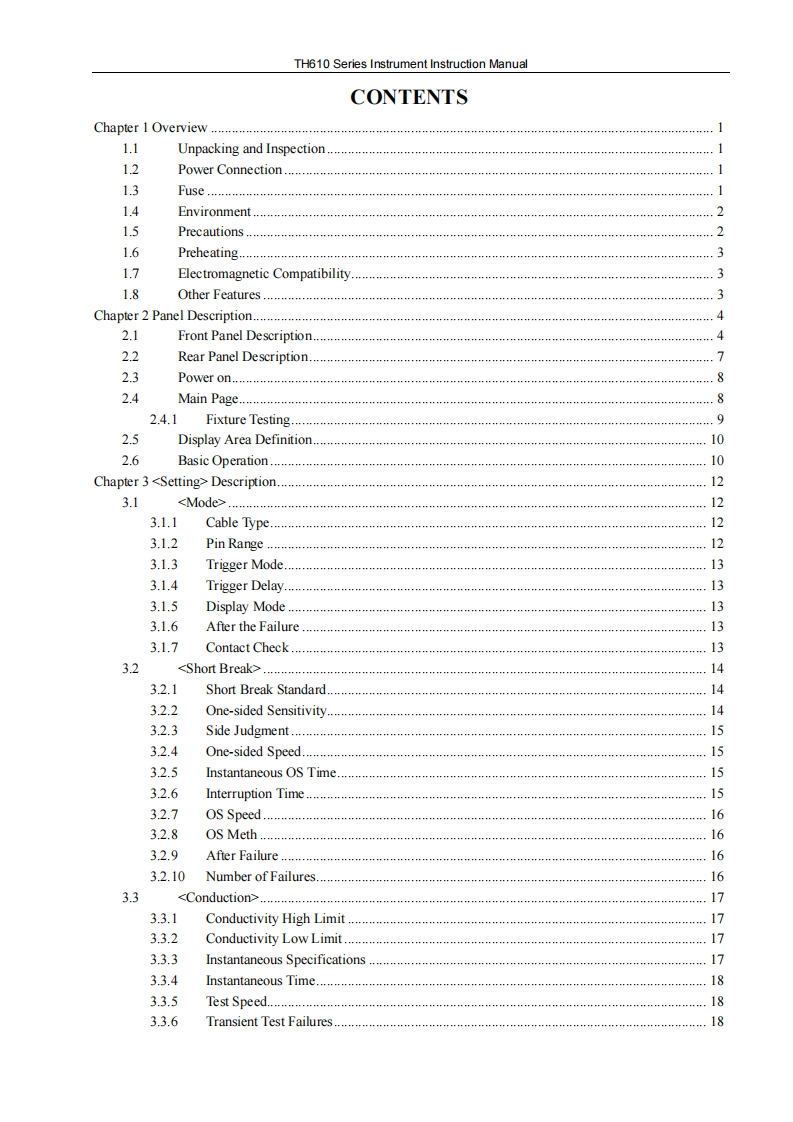 TH610 Series Instrument Instruction Manual

CONTENTS

Chapter 1 Overview ........ 1
1.1 Unpacking and Inspection ........ 1
1.2 Power Connection ........ 1
1.3 Fuse ........ 1
1.4 Environment ........ 2
1.5 Precautions ........ 2
1.6 Preheating ........ 3
1.7 Electromagnetic Compatibility ........ 3
1.8 Other Features ........ 3
Chapter 2 Panel Description ........ 4
2.1 Front Panel Description ........ 4
2.2 Rear Panel Description ........ 7
2.3 Power on ........ 8
2.4 Main Page ........ 8
2.4.1 Fixture Testing ........ 9
2.5 Display Area Definition ........ 10
2.6 Basic Operation ........ 10
Chapter 3 <Setting> Description ........ 12
3.1 <Mode> ........ 12
3.1.1 Cable Type ........ 12
3.1.2 Pin Range ........ 12
3.1.3 Trigger Mode ........ 13
3.1.4 Trigger Delay ........ 13
3.1.5 Display Mode ........ 13
3.1.6 After the Failure ........ 13
3.1.7 Contact Check ........ 13
3.2 <Short Break> ........ 14
3.2.1 Short Break Standard ........ 14
3.2.2 One-sided Sensitivity ........ 14
3.2.3 Side Judgment ........ 15
3.2.4 One-sided Speed ........ 15
3.2.5 Instantaneous OS Time ........ 15
3.2.6 Interruption Time ........ 15
3.2.7 OS Speed ........ 16
3.2.8 OS Meth ........ 16
3.2.9 After Failure ........ 16
3.2.10 Number of Failures ........ 16
3.3 <Conduction> ........ 17
3.3.1 Conductivity High Limit ........ 17
3.3.2 Conductivity Low Limit ........ 17
3.3.3 Instantaneous Specifications ........ 17
3.3.4 Instantaneous Time ........ 18
3.3.5 Test Speed ........ 18
3.3.6 Transient Test Failures ........ 18